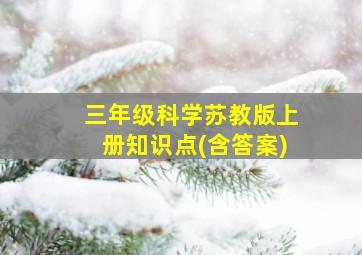 三年级科学苏教版上册知识点(含答案)